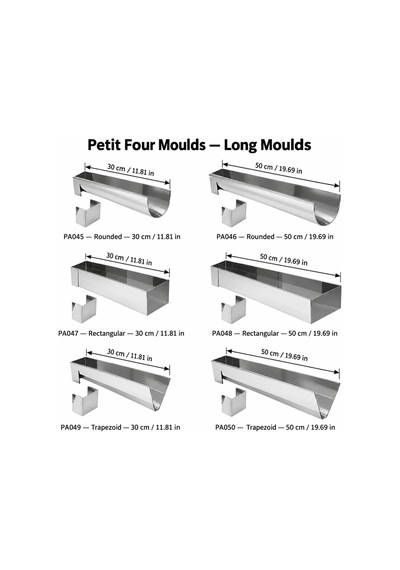 Petit Four Moulds — Long Moulds

30 cm / 11.81 in

PA045 — Rounded — 30 cm / 11.81 in

50 cm / 19.69 in

PA046 — Rounded — 50 cm / 19.69 in

30 cm / 11.81 in

PA047 — Rectangular — 30 cm / 11.81 in

50 cm / 19.69 in

PA048 — Rectangular — 50 cm / 19.69 in

30 cm / 11.81 in

PA049 — Trapezoid — 30 cm / 11.81 in

50 cm / 19.69 in

PA050 — Trapezoid — 50 cm / 19.69 in